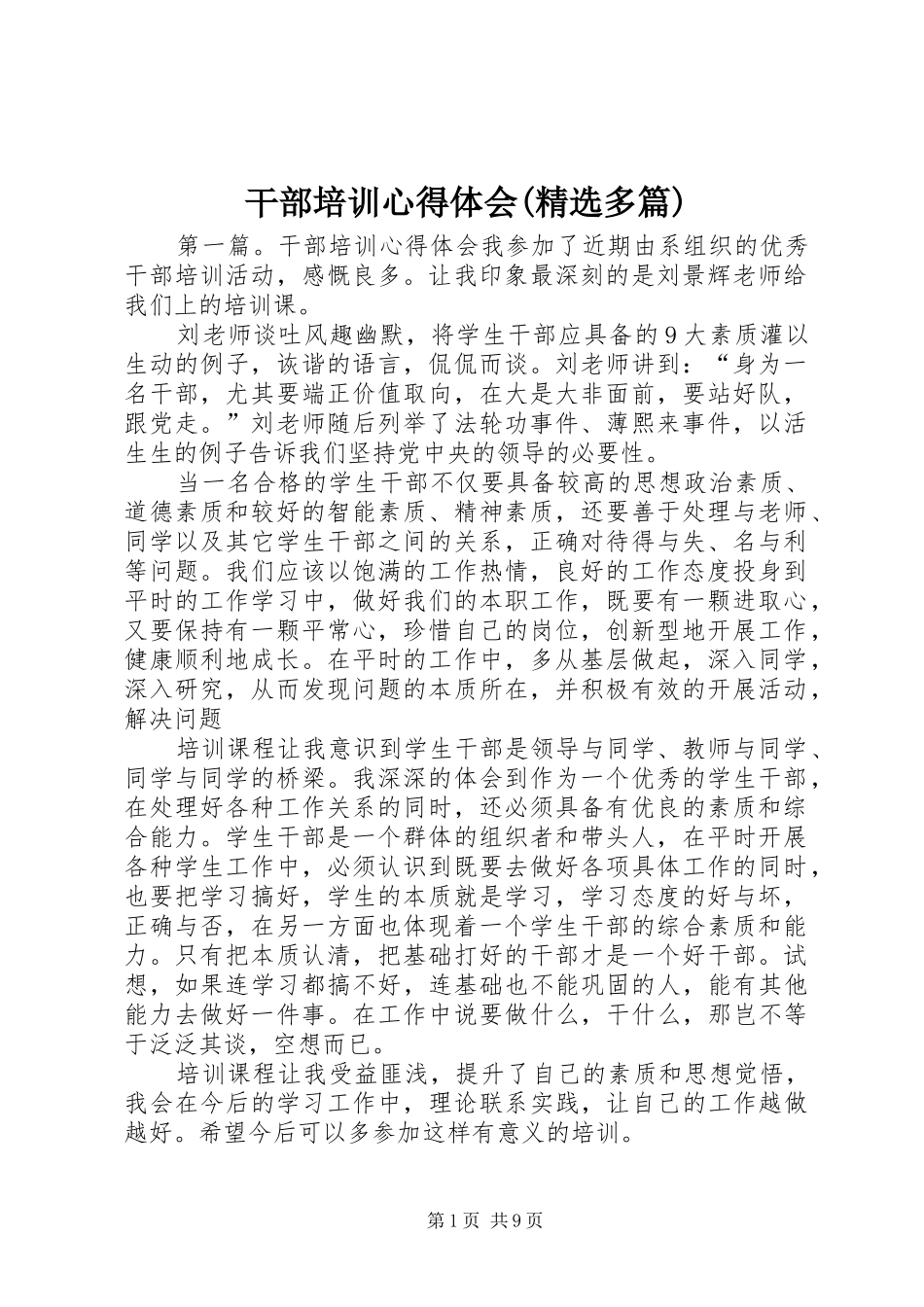 干部培训心得体会(精选多篇)

第一篇。干部培训心得体会我参加了近期由系组织的优秀干部培训活动，感慨良多。让我印象最深刻的是刘景辉老师给我们上的培训课。

刘老师谈吐风趣幽默，将学生干部应具备的9大素质灌以生动的例子，诙谐的语言，侃侃而谈。刘老师讲到：“身为一名干部，尤其要端正价值取向，在大是大非面前，要站好队，跟党走。”刘老师随后列举了法轮功事件、薄熙来事件，以活生生的例子告诉我们坚持党中央的领导的必要性。

当一名合格的学生干部不仅要具备较高的思想政治素质、道德素质和较好的智能素质、精神素质，还要善于处理与老师、同学以及其它学生干部之间的关系，正确对待得与失、名与利等问题。我们应该以饱满的工作热情，良好的工作态度投身到平时的工作学习中，做好我们的本职工作，既要有一颗进取心，又要保持有一颗平常心，珍惜自己的岗位，创新型地开展工作，健康顺利地成长。在平时的工作中，多从基层做起，深入同学，深入研究，从而发现问题的本质所在，并积极有效的开展活动，解决问题

培训课程让我意识到学生干部是领导与同学、教师与同学、同学与同学的桥梁。我深深的体会到作为一个优秀的学生干部，在处理好各种工作关系的同时，还必须具备有优良的素质和综合能力。学生干部是一个群体的组织者和带头人，在平时开展各种学生工作中，必须认识到既要去做好各项具体工作的同时，也要把学习搞好，学生的本质就是学习，学习态度的好与坏，正确与否，在另一方面也体现着一个学生干部的综合素质和能力。只有把本质认清，把基础打好的干部才是一个好干部。试想，如果连学习都搞不好，连基础也不能巩固的人，能有其他能力去做好一件事。在工作中说要做什么，干什么，那岂不等于泛泛其谈，空想而已。

培训课程让我受益匪浅，提升了自己的素质和思想觉悟，我会在今后的学习工作中，理论联系实践，让自己的工作越做越好。希望今后可以多参加这样有意义的培训。

第1页 共9页